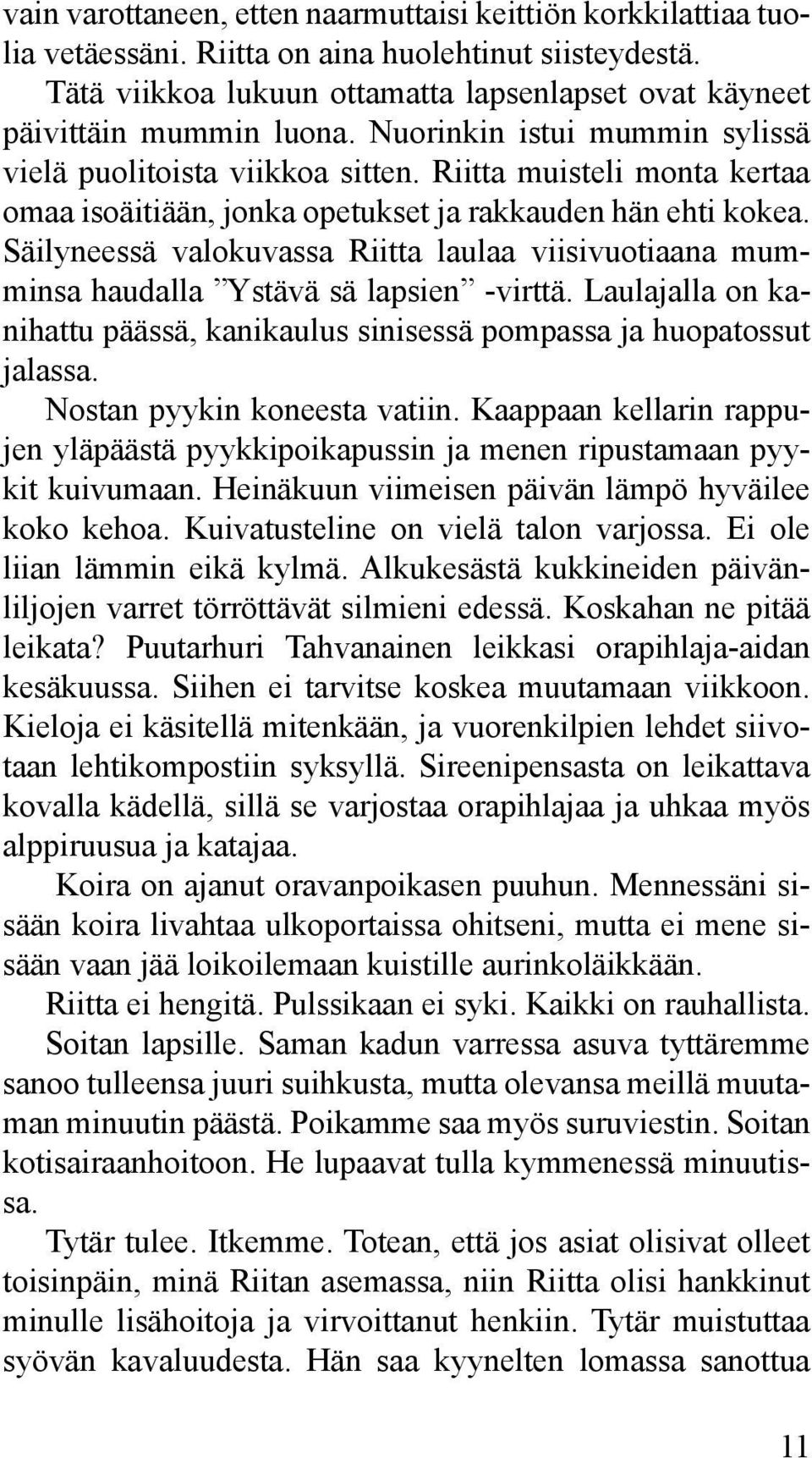 vain varottaneen, etten naarmuttaisi keittiön korkkilattiaa tuolia vetäessäni. Riitta on aina huolehtinut siisteydestä.

Tätä viikkoa lukuun ottamatta lapsenlapset ovat käyneet päivittäin mummin luona. Nuorinkin istui mummin sylissä vielä puolitoista viikkoa sitten. Riitta muisteli monta kertaa omaa isoäitiään, jonka opetukset ja rakkauden hän ehti kokea. Säilyneessä valokuvassa Riitta laulaa viisivuotiaana mumminsa haudalla ”Ystävä sä lapsien” -virttä. Laulajalla on kanihattu päässä, kanikaulus sinisessä pompassa ja huopatossut jalassa.

Nostan pyykin koneesta vatiin. Kaappaan kellarin rappujen yläpäästä pyykkipoikapussin ja menen ripustamaan pyykit kuivumaan. Heinäkuun viimeisen päivän lämpö hyväilee koko kehoa. Kuivatusteline on vielä talon varjossa. Ei ole liian lämmin eikä kylmä. Alkukesästä kukkineiden päivänliljojen varret törröttävät silmieni edessä. Koskahan ne pitää leikata? Puutarhuri Tahvanainen leikkasi orapihlaja-aidan kesäkuussa. Siihen ei tarvitse koskea muutamaan viikkoon. Kieloja ei käsitellä mitenkään, ja vuorenkilpien lehdet siivotaan lehtikompostiin syksyllä. Sireenipensasta on leikattava kovalla kädellä, sillä se varjostaa orapihlajaa ja uhkaa myös alppiruusua ja katajaa.

Koira on ajanut oravanpoikasen puuhun. Mennessäni sisään koira livahtaa ulkoportaissa ohitseni, mutta ei mene sisään vaan jää loikoilemaan kuistille aurinkoläikkään.

Riitta ei hengitä. Pulssikaan ei syki. Kaikki on rauhallista.

Soitan lapsille. Saman kadun varressa asuva tyttäremme sanoo tulleensa juuri suihkusta, mutta olevansa meillä muutaman minuutin päästä. Poikamme saa myös suruviestin. Soitan kotisairaanhoitoon. He lupaavat tulla kymmenessä minuutissa.

Tytär tulee. Itkemme. Totean, että jos asiat olisivat olleet toisinpäin, minä Riitan asemassa, niin Riitta olisi hankkinut minulle lisähoitoja ja virvoittanut henkiin. Tytär muistuttaa syövän kavaluudesta. Hän saa kyynelten lomassa sanottua

11